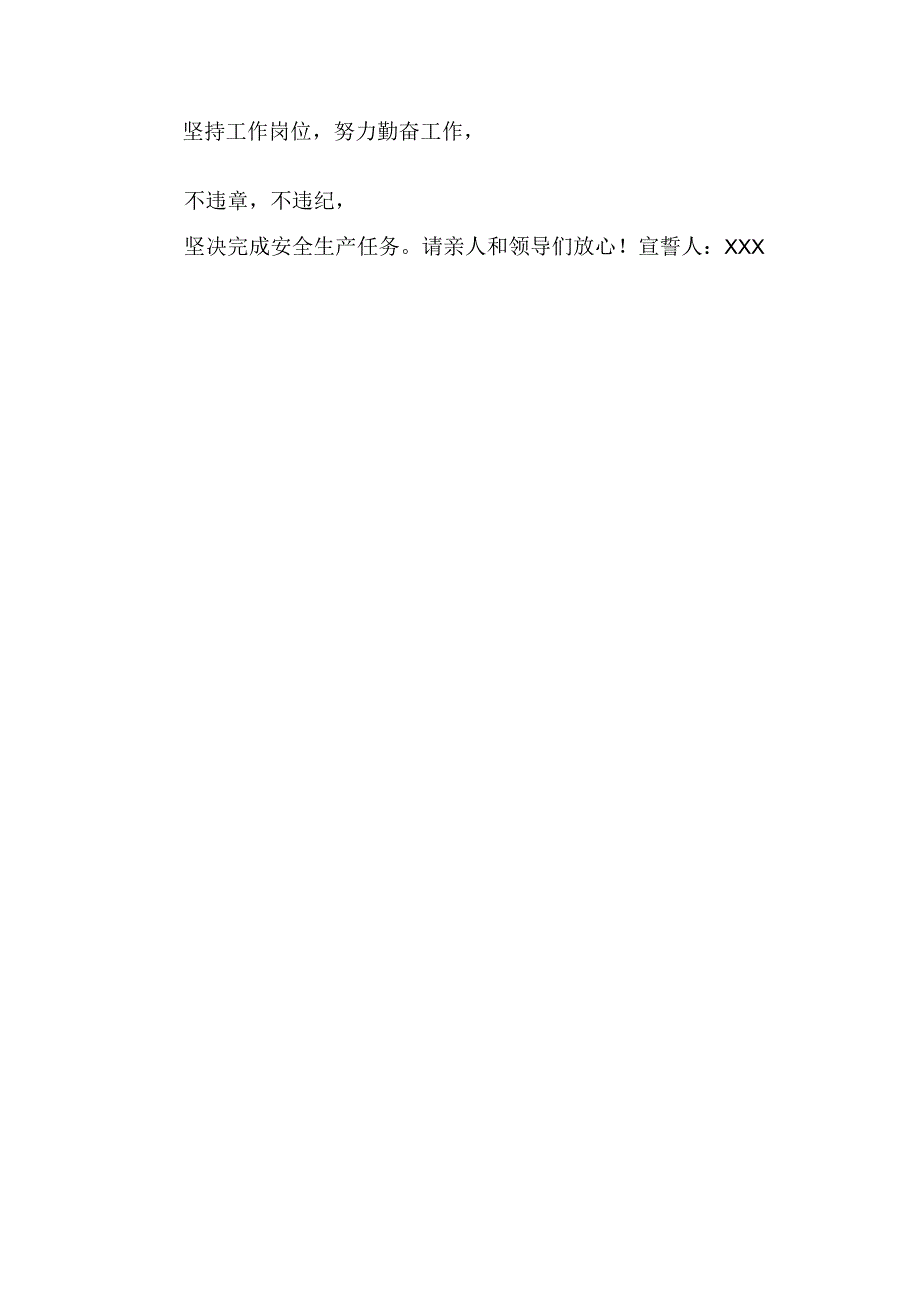 坚持工作岗位，努力勤奋工作，

不违章，不违纪，

坚决完成安全生产任务。请亲人和领导们放心！宣誓人：XXX